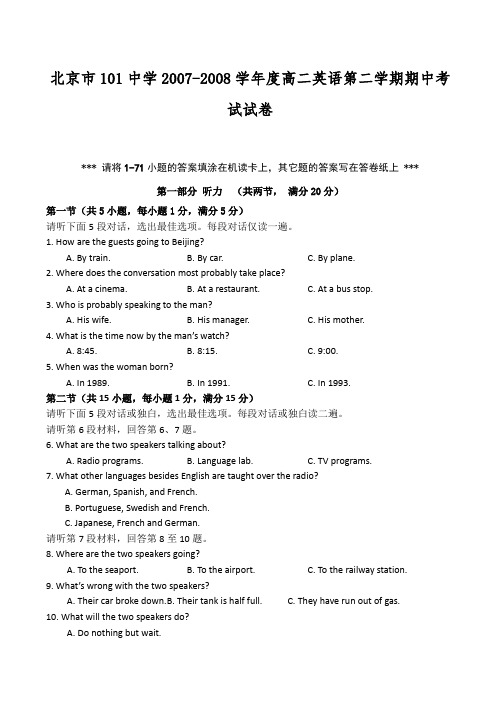 北京市 101 中学 2007-2008 学年度高二英语第二学期期中考试试卷

*** 请将 1-71 小题的答案填涂在机读卡上，其它题的答案写在答卷纸上 ***

第一部分 听力 （共两节， 满分 20 分）

第一节（共 5 小题，每小题 1 分，满分 5 分）

请听下面 5 段对话，选出最佳选项。每段对话仅读一遍。

1. How are the guests going to Beijing?

A. By train. B. By car. C. By plane.

2. Where does the conversation most probably take place?

A. At a cinema. B. At a restaurant. C. At a bus stop.

3. Who is probably speaking to the man?

A. His wife. B. His manager. C. His mother.

4. What is the time now by the man's watch?

A. 8:45. B. 8:15. C. 9:00.

5. When was the woman born?

A. In 1989. B. In 1991. C. In 1993.

第二节（共 15 小题，每小题 1 分，满分 15 分）

请听下面 5 段对话或独白，选出最佳选项。每段对话或独白读二遍。

请听第 6 段材料，回答第 6、7 题。

6. What are the two speakers talking about?

A. Radio programs. B. Language lab. C. TV programs.

7. What other languages besides English are taught over the radio?

A. German, Spanish, and French.

B. Portuguese, Swedish and French.

C. Japanese, French and German.

请听第 7 段材料，回答第 8 至 10 题。

8. Where are the two speakers going?

A. To the seaport. B. To the airport. C. To the railway station.

9. What's wrong with the two speakers?

A. Their car broke down.B. Their tank is half full. C. They have run out of gas.

10. What will the two speakers do?

A. Do nothing but wait.